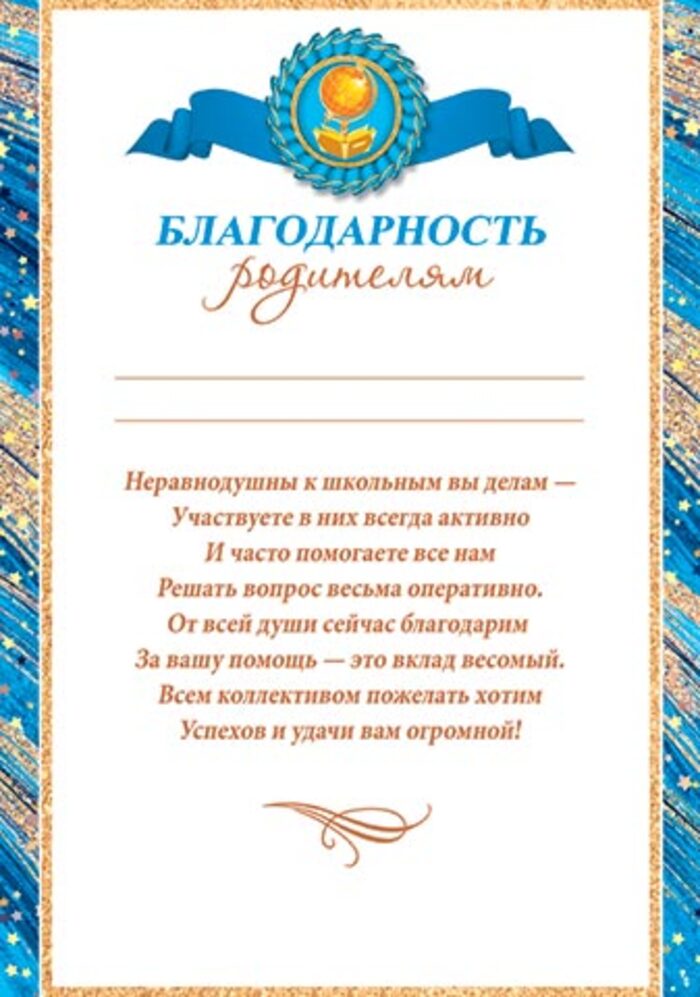 БЛАГОДАРНОСТЬ
родителям

____
____

Неравнодушны к школьным вы делам —
Участвуете в них всегда активно
И часто помогаете все нам
Решать вопрос весьма оперативно.
От всей души сейчас благодарим
За вашу помощь — это вклад весомый.
Всем коллективом пожелать хотим
Успехов и удачи вам огромной!